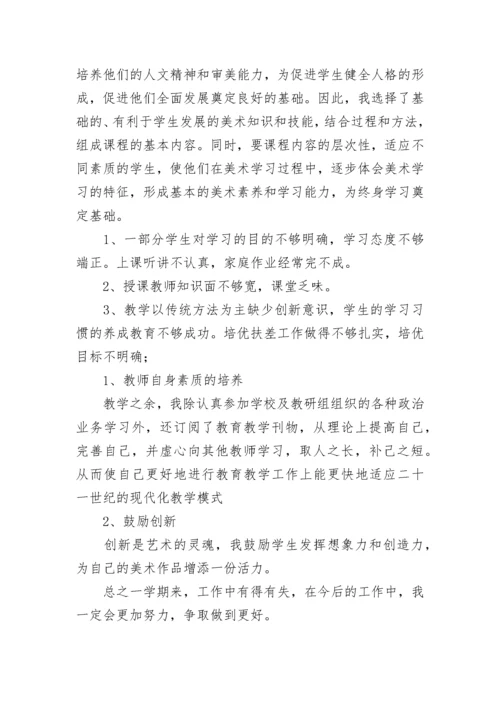 培养他们的人文精神和审美能力，为促进学生健全人格的形成，促进他们全面发展奠定良好的基础。因此，我选择了基础的、有利于学生发展的美术知识和技能，结合过程和方法，组成课程的基本内容。同时，要课程内容的层次性，适应不同素质的学生，使他们在美术学习过程中，逐步体会美术学习的特征，形成基本的美术素养和学习能力，为终身学习奠定基础。

1、一部分学生对学习的目的不够明确，学习态度不够端正。上课听讲不认真，家庭作业经常完不成。

2、授课教师知识面不够宽，课堂乏味。

3、教学以传统方法为主缺少创新意识，学生的学习习惯的养成教育不够成功。培优扶差工作做得不够扎实，培优目标不明确；

1、教师自身素质的培养

教学之余，我除认真参加学校及教研组组织的各种政治业务学习外，还订阅了教育教学刊物，从理论上提高自己，完善自己，并虚心向其他教师学习，取人之长，补己之短。从而使自己更好地进行教育教学工作上能更快地适应二十一世纪的现代化教学模式

2、鼓励创新

创新是艺术的灵魂，我鼓励学生发挥想象力和创造力，为自己的美术作品增添一份活力。

总之一学期来，工作中有得有失，在今后的工作中，我一定会更加努力，争取做到更好。